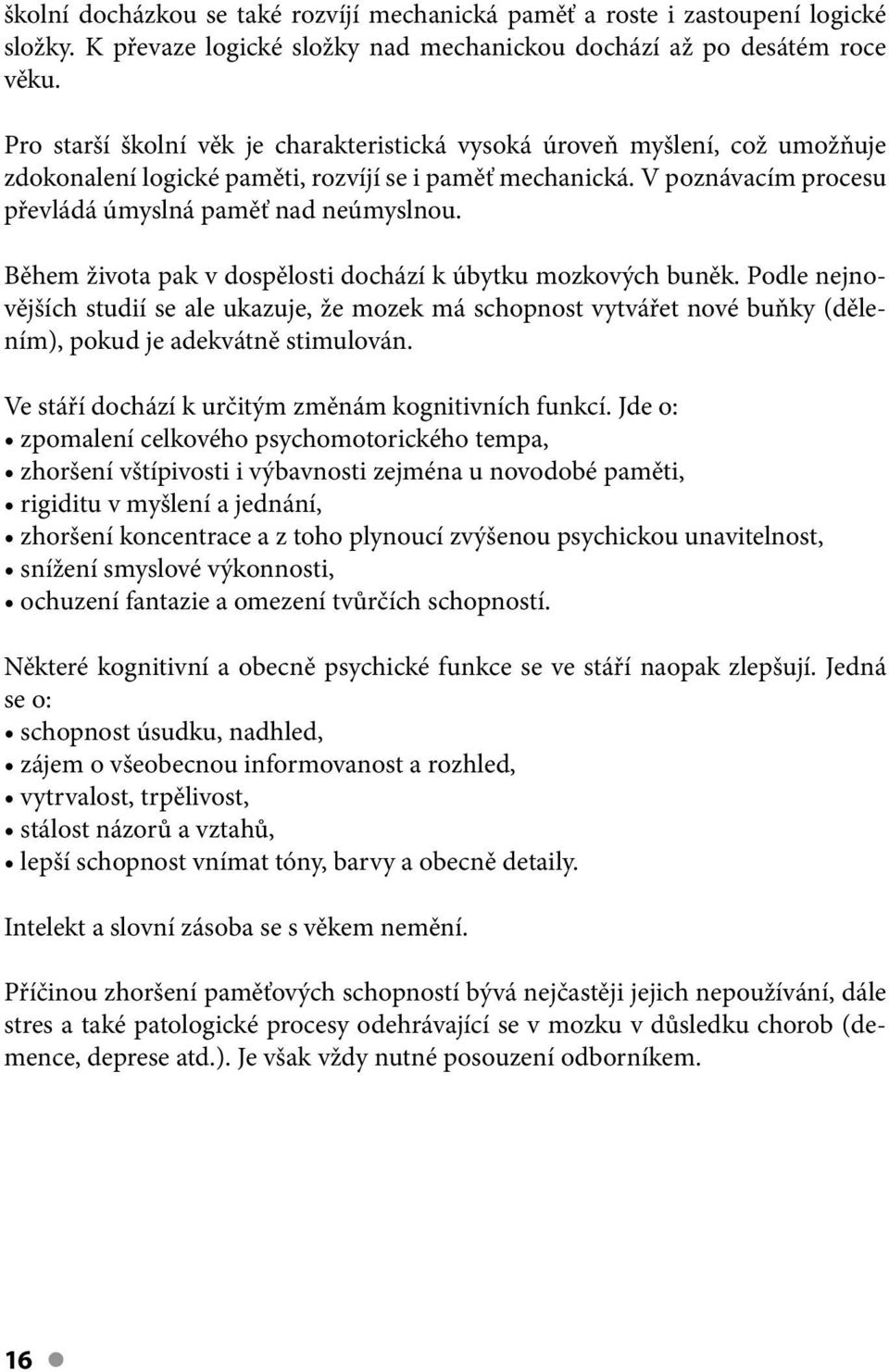 školní docházkou se také rozvíjí mechanická paměť a roste i zastoupení logické složky. K převaze logické složky nad mechanickou dochází až po desátém roce věku.

Pro starší školní věk je charakteristická vysoká úroveň myšlení, což umožňuje zdokonalení logické paměti, rozvíjí se i paměť mechanická. V poznávacím procesu převládá úmyslná paměť nad neúmyslnou.

Během života pak v dospělosti dochází k úbytku mozkových buněk. Podle nejnovějších studií se ale ukazuje, že mozek má schopnost vytvářet nové buňky (dělením), pokud je adekvátně stimulován.

Ve stáří dochází k určitým změnám kognitivních funkcí. Jde o:
• zpomalení celkového psychomotorického tempa,
• zhoršení vštípivosti i výbavnosti zejména u novodobé paměti,
• rigiditu v myšlení a jednání,
• zhoršení koncentrace a z toho plynoucí zvýšenou psychickou unavitelnost,
• snížení smyslové výkonnosti,
• ochuzení fantazie a omezení tvůrčích schopností.

Některé kognitivní a obecně psychické funkce se ve stáří naopak zlepšují. Jedná se o:
• schopnost úsudku, nadhled,
• zájem o všeobecnou informovanost a rozhled,
• vytrvalost, trpělivost,
• stálost názorů a vztahů,
• lepší schopnost vnímat tóny, barvy a obecně detaily.

Intelekt a slovní zásoba se s věkem nemění.

Příčinou zhoršení paměťových schopností bývá nejčastěji jejich nepoužívání, dále stres a také patologické procesy odehrávající se v mozku v důsledku chorob (demence, deprese atd.). Je však vždy nutné posouzení odborníkem.

16